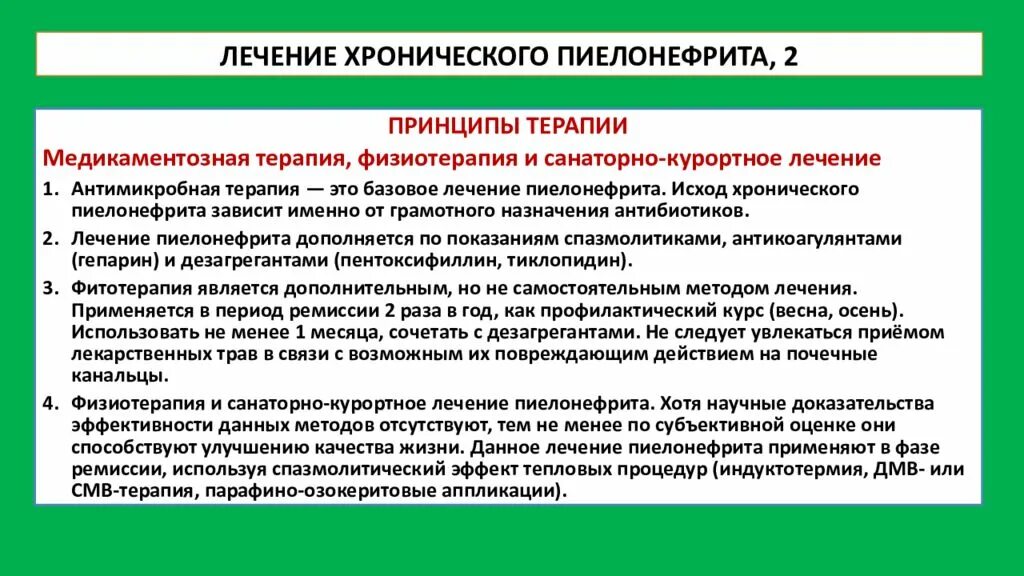 ЛЕЧЕНИЕ ХРОНИЧЕСКОГО ПИЕЛОНЕФРИТА, 2

ПРИНЦИПЫ ТЕРАПИИ

Медикаментозная терапия, физиотерапия и санаторно-курортное лечение

1. Антимикробная терапия — это базовое лечение пиелонефрита. Исход хронического пиелонефрита зависит именно от грамотного назначения антибиотиков.

2. Лечение пиелонефрита дополняется по показаниям спазмолитиками, антикоагулянтами (гепарин) и дезагрегантами (пентоксифиллин, тиклопидин).

3. Фитотерапия является дополнительным, но не самостоятельным методом лечения. Применяется в период ремиссии 2 раза в год, как профилактический курс (весна, осень). Использовать не менее 1 месяца, сочетать с дезагрегантами. Не следует увлекаться приёмом лекарственных трав в связи с возможным их повреждающим действием на почечные канальцы.

4. Физиотерапия и санаторно-курортное лечение пиелонефрита. Хотя научные доказательства эффективности данных методов отсутствуют, тем не менее по субъективной оценке они способствуют улучшению качества жизни. Данное лечение пиелонефрита применяют в фазе ремиссии, используя спазмолитический эффект тепловых процедур (индуктотермия, ДМВ- или СМВ-терапия, парафино-озокеритовые аппликации).